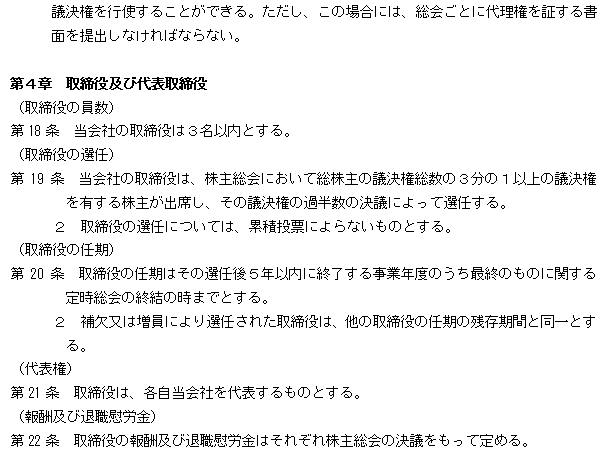 議決権を行使することができる。ただし、この場合には、総会ごとに代理権を証する書面を提出しなければならない。

第４章　取締役及び代表取締役

（取締役の員数）

第18条　当会社の取締役は３名以内とする。

（取締役の選任）

第19条　当会社の取締役は、株主総会において総株主の議決権総数の３分の１以上の議決権を有する株主が出席し、その議決権の過半数の決議によって選任する。

２　取締役の選任については、累積投票によらないものとする。

（取締役の任期）

第20条　取締役の任期はその選任後５年以内に終了する事業年度のうち最終のものに関する定時総会の終結の時までとする。

２　補欠又は増員により選任された取締役は、他の取締役の任期の残存期間と同一とする。

（代表権）

第21条　取締役は、各自当会社を代表するものとする。

（報酬及び退職慰労金）

第22条　取締役の報酬及び退職慰労金はそれぞれ株主総会の決議をもって定める。